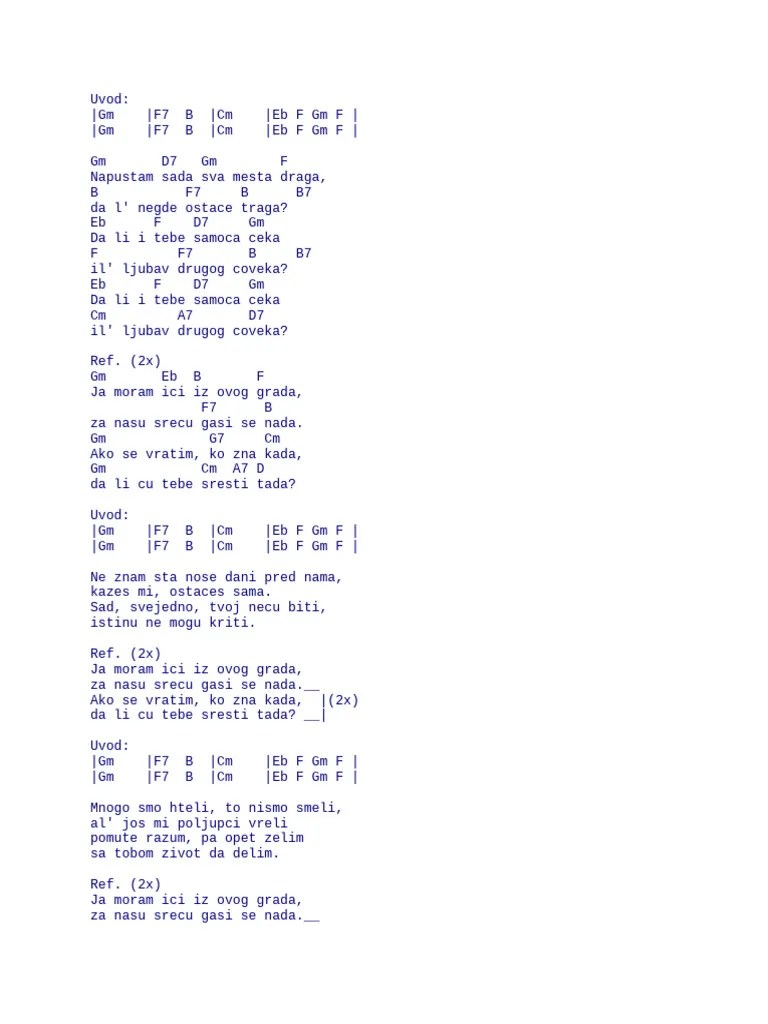 Uvod:
|Gm    |F7  B  |Cm    |Eb F Gm F |
|Gm    |F7  B  |Cm    |Eb F Gm F |

Gm       D7   Gm        F
Napustam sada sva mesta draga,
B           F7     B      B7
da l' negde ostace traga?
Eb      F    D7     Gm
Da li i tebe samoca ceka
F          F7       B     B7
il' ljubav drugog coveka?
Eb      F    D7     Gm
Da li i tebe samoca ceka
Cm         A7       D7
il' ljubav drugog coveka?

Ref. (2x)
Gm       Eb  B       F
Ja moram ici iz ovog grada,
              F7      B
za nasu srecu gasi se nada.
Gm             G7     Cm
Ako se vratim, ko zna kada,
Gm            Cm  A7 D
da li cu tebe sresti tada?

Uvod:
|Gm    |F7  B  |Cm    |Eb F Gm F |
|Gm    |F7  B  |Cm    |Eb F Gm F |

Ne znam sta nose dani pred nama,
kazes mi, ostaces sama.
Sad, svejedno, tvoj necu biti,
istinu ne mogu kriti.

Ref. (2x)
Ja moram ici iz ovog grada,
za nasu srecu gasi se nada.__
Ako se vratim, ko zna kada,  |(2x)
da li cu tebe sresti tada? __|

Uvod:
|Gm    |F7  B  |Cm    |Eb F Gm F |
|Gm    |F7  B  |Cm    |Eb F Gm F |

Mnogo smo hteli, to nismo smeli,
al' jos mi poljupci vreli
pomute razum, pa opet zelim
sa tobom zivot da delim.

Ref. (2x)
Ja moram ici iz ovog grada,
za nasu srecu gasi se nada.__